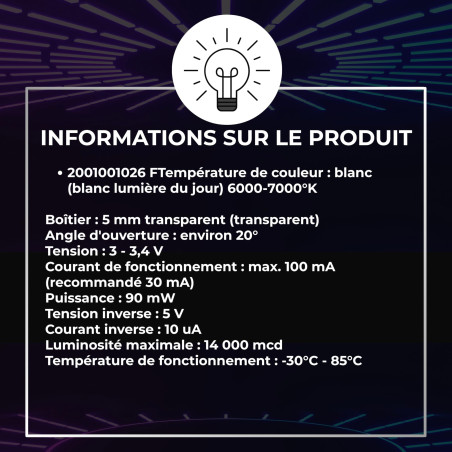 INFORMATIONS SUR LE PRODUIT

• 2001001026 FTempérature de couleur : blanc (blanc lumière du jour) 6000-7000°K

Boîtier : 5 mm transparent (transparent)
Angle d'ouverture : environ 20°
Tension : 3 - 3,4 V
Courant de fonctionnement : max. 100 mA (recommandé 30 mA)
Puissance : 90 mW
Tension inverse : 5 V
Courant inverse : 10 uA
Luminosité maximale : 14 000 mcd
Température de fonctionnement : -30°C - 85°C